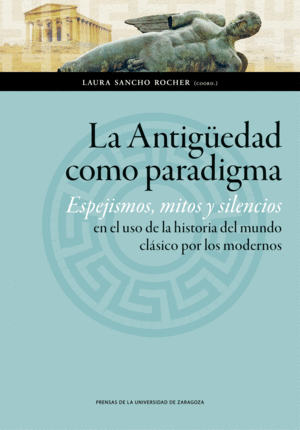 LAURA SANCHO ROCHER (COORD.)

La Antigüedad como paradigma

Espejismos, mitos y silencios en el uso de la historia del mundo clásico por los modernos

PRENSAS DE LA UNIVERSIDAD DE ZARAGOZA